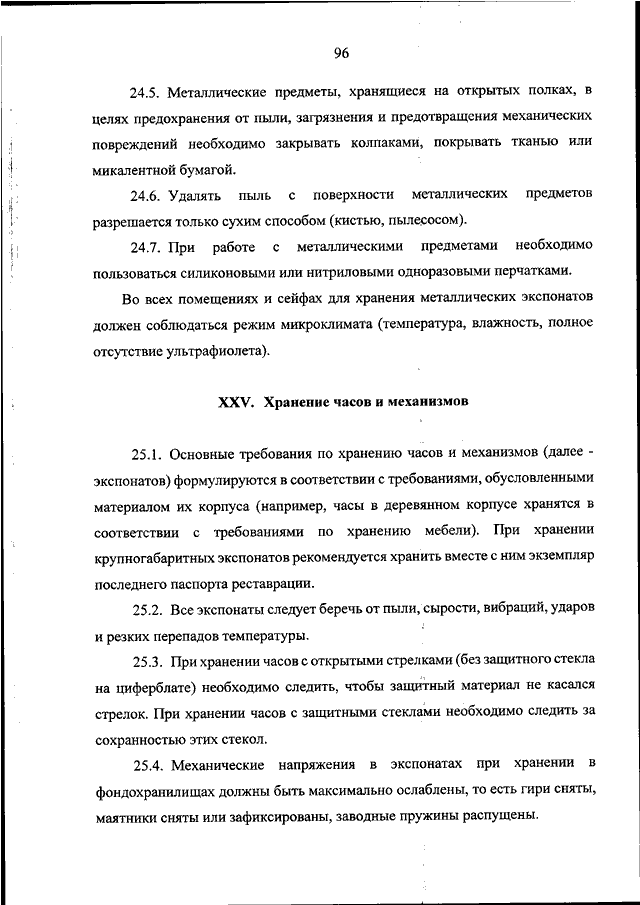 96

24.5. Металлические предметы, хранящиеся на открытых полках, в целях предохранения от пыли, загрязнения и предотвращения механических повреждений необходимо закрывать колпаками, покрывать тканью или микалентной бумагой.

24.6. Удалять пыль с поверхности металлических предметов разрешается только сухим способом (кистью, пылесосом).

24.7. При работе с металлическими предметами необходимо пользоваться силиконовыми или нитриловыми одноразовыми перчатками.

Во всех помещениях и сейфах для хранения металлических экспонатов должен соблюдаться режим микроклимата (температура, влажность, полное отсутствие ультрафиолета).

XXV. Хранение часов и механизмов

25.1. Основные требования по хранению часов и механизмов (далее - экспонатов) формулируются в соответствии с требованиями, обусловленными материалом их корпуса (например, часы в деревянном корпусе хранятся в соответствии с требованиями по хранению мебели). При хранении крупногабаритных экспонатов рекомендуется хранить вместе с ним экземпляр последнего паспорта реставрации.

25.2. Все экспонаты следует беречь от пыли, сырости, вибраций, ударов и резких перепадов температуры.

25.3. При хранении часов с открытыми стрелками (без защитного стекла на циферблате) необходимо следить, чтобы защитный материал не касался стрелок. При хранении часов с защитными стеклами необходимо следить за сохранностью этих стекол.

25.4. Механические напряжения в экспонатах при хранении в фондохранилищах должны быть максимально ослаблены, то есть гири сняты, маятники сняты или зафиксированы, заводные пружины распущены.